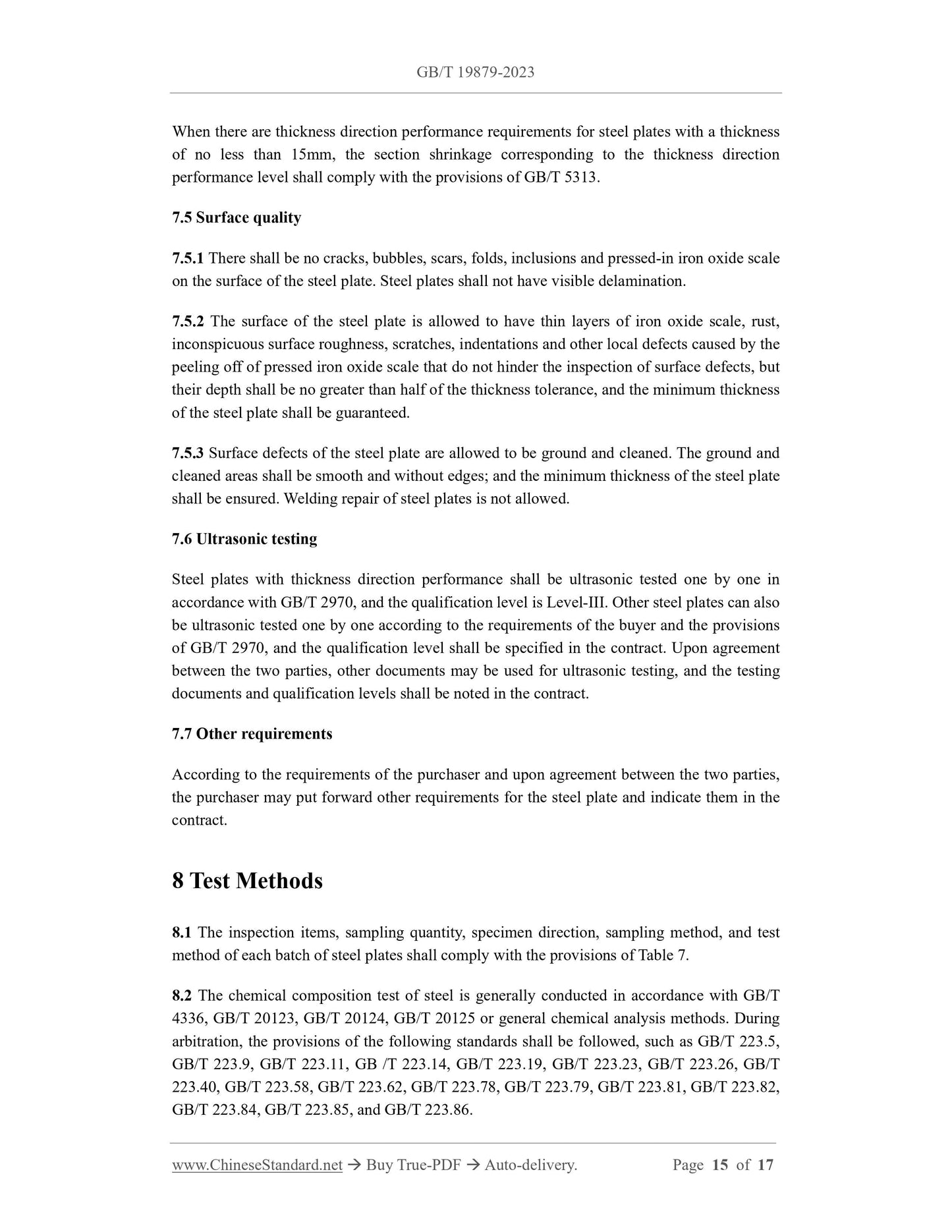 GB/T 19879-2023

When there are thickness direction performance requirements for steel plates with a thickness of no less than 15mm, the section shrinkage corresponding to the thickness direction performance level shall comply with the provisions of GB/T 5313.

7.5 Surface quality

7.5.1 There shall be no cracks, bubbles, scars, folds, inclusions and pressed-in iron oxide scale on the surface of the steel plate. Steel plates shall not have visible delamination.

7.5.2 The surface of the steel plate is allowed to have thin layers of iron oxide scale, rust, inconspicuous surface roughness, scratches, indentations and other local defects caused by the peeling off of pressed iron oxide scale that do not hinder the inspection of surface defects, but their depth shall be no greater than half of the thickness tolerance, and the minimum thickness of the steel plate shall be guaranteed.

7.5.3 Surface defects of the steel plate are allowed to be ground and cleaned. The ground and cleaned areas shall be smooth and without edges; and the minimum thickness of the steel plate shall be ensured. Welding repair of steel plates is not allowed.

7.6 Ultrasonic testing

Steel plates with thickness direction performance shall be ultrasonic tested one by one in accordance with GB/T 2970, and the qualification level is Level-III. Other steel plates can also be ultrasonic tested one by one according to the requirements of the buyer and the provisions of GB/T 2970, and the qualification level shall be specified in the contract. Upon agreement between the two parties, other documents may be used for ultrasonic testing, and the testing documents and qualification levels shall be noted in the contract.

7.7 Other requirements

According to the requirements of the purchaser and upon agreement between the two parties, the purchaser may put forward other requirements for the steel plate and indicate them in the contract.

8 Test Methods

8.1 The inspection items, sampling quantity, specimen direction, sampling method, and test method of each batch of steel plates shall comply with the provisions of Table 7.

8.2 The chemical composition test of steel is generally conducted in accordance with GB/T 4336, GB/T 20123, GB/T 20124, GB/T 20125 or general chemical analysis methods. During arbitration, the provisions of the following standards shall be followed, such as GB/T 223.5, GB/T 223.9, GB/T 223.11, GB /T 223.14, GB/T 223.19, GB/T 223.23, GB/T 223.26, GB/T 223.40, GB/T 223.58, GB/T 223.62, GB/T 223.78, GB/T 223.79, GB/T 223.81, GB/T 223.82, GB/T 223.84, GB/T 223.85, and GB/T 223.86.

www.ChineseStandard.net → Buy True-PDF → Auto-delivery. Page 15 of 17